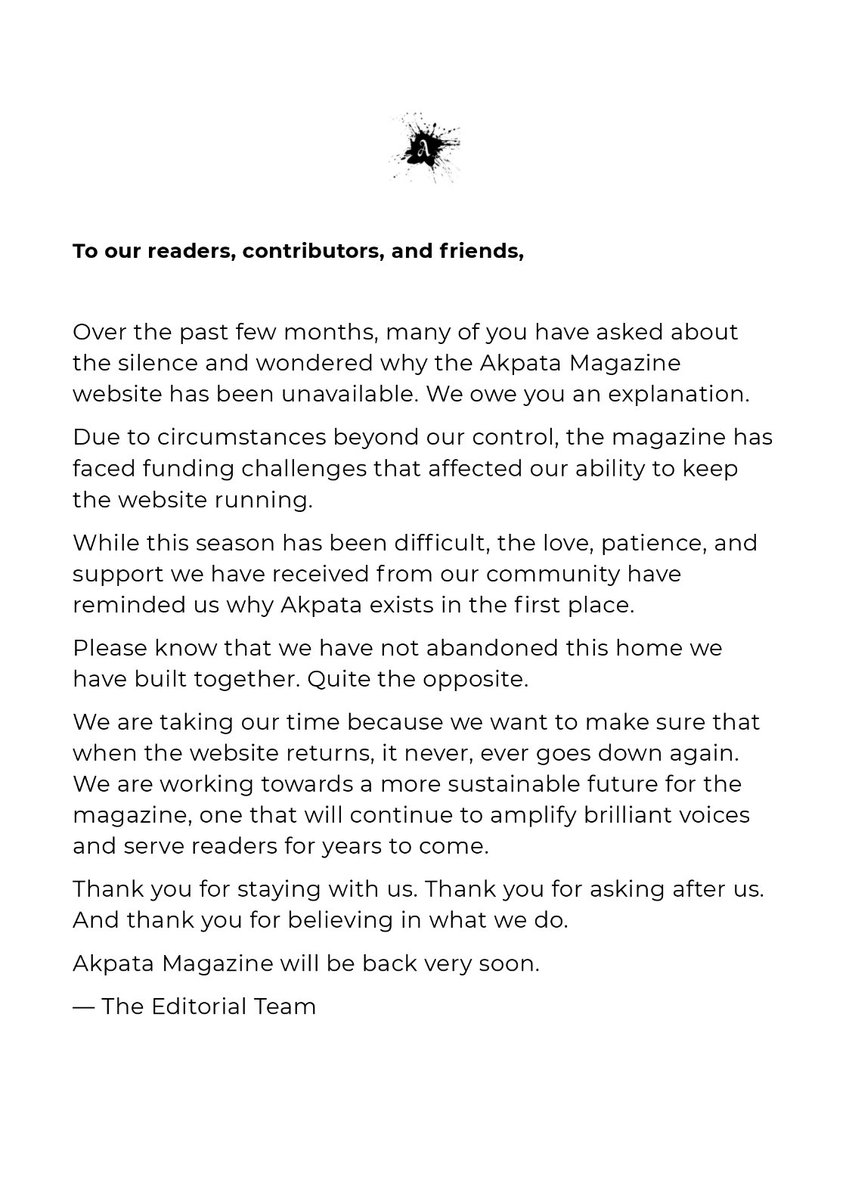 A

To our readers, contributors, and friends,

Over the past few months, many of you have asked about the silence and wondered why the Akpata Magazine website has been unavailable. We owe you an explanation.

Due to circumstances beyond our control, the magazine has faced funding challenges that affected our ability to keep the website running.

While this season has been difficult, the love, patience, and support we have received from our community have reminded us why Akpata exists in the first place.

Please know that we have not abandoned this home we have built together. Quite the opposite.

We are taking our time because we want to make sure that when the website returns, it never, ever goes down again. We are working towards a more sustainable future for the magazine, one that will continue to amplify brilliant voices and serve readers for years to come.

Thank you for staying with us. Thank you for asking after us. And thank you for believing in what we do.

Akpata Magazine will be back very soon.

— The Editorial Team